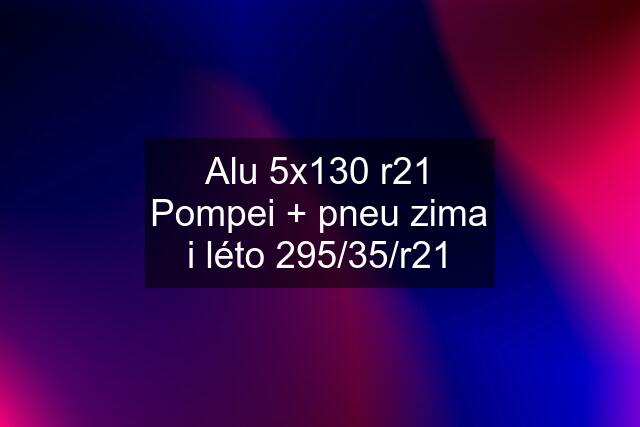 Alu 5x130 r21 Pompei + pneu zima i léto 295/35/r21